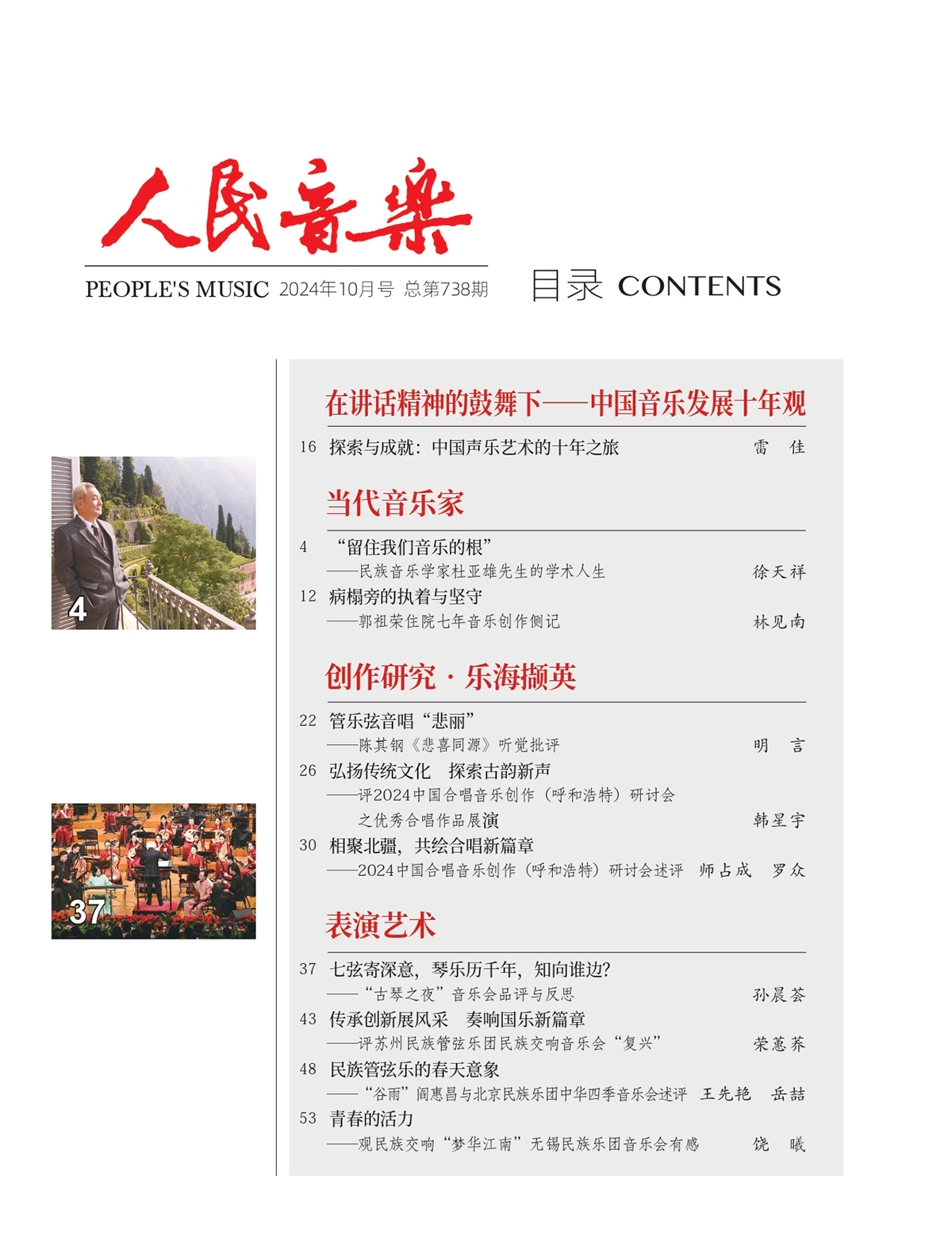 人民音樂

PEOPLE'S MUSIC 2024年10月号 总第738期

目录 CONTENTS

4

37

在讲话精神的鼓舞下——中国音乐发展十年观

16 探索与成就：中国声乐艺术的十年之旅 雷 佳

当代音乐家

4 “留住我们音乐的根”
——民族音乐学家杜亚雄先生的学术人生 徐天祥

12 病榻旁的执着与坚守
——郭祖荣住院七年音乐创作侧记 林见南

创作研究 · 乐海撷英

22 管乐弦音唱“悲丽”
——陈其钢《悲喜同源》听觉批评 明 言

26 弘扬传统文化 探索古韵新声
——评2024中国合唱音乐创作（呼和浩特）研讨会之优秀合唱作品展演 韩星宇

30 相聚北疆，共绘合唱新篇章
——2024中国合唱音乐创作（呼和浩特）研讨会述评 师占成 罗众

表演艺术

37 七弦寄深意，琴乐历千年，知向谁边？
——“古琴之夜”音乐会品评与反思 孙晨荟

43 传承创新展风采 奏响国乐新篇章
——评苏州民族管弦乐团民族交响音乐会“复兴” 荣蕙荞

48 民族管弦乐的春天意象
——“谷雨”阎惠昌与北京民族乐团中华四季音乐会述评 王先艳 岳喆

53 青春的活力
——观民族交响“梦华江南”无锡民族乐团音乐会有感 饶 曦